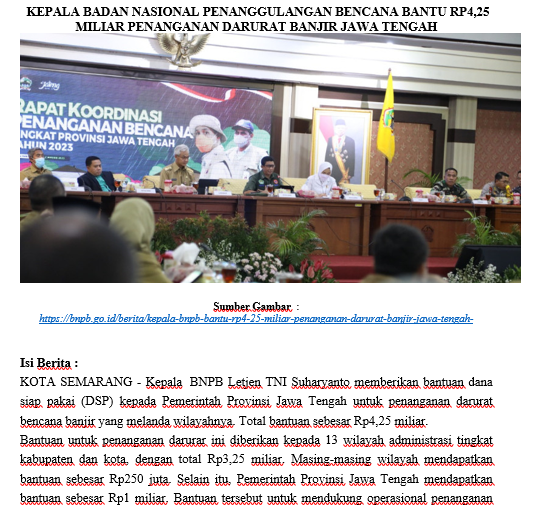 KEPALA BADAN NASIONAL PENANGGULANGAN BENCANA BANTU RP4,25 MILIAR PENANGANAN DARURAT BANJIR JAWA TENGAH

RAPAT KOORDINASI PENANGANAN BENCANA TINGKAT PROVINSI JAWA TENGAH TAHUN 2023

Sumber Gambar :
https://bnpb.go.id/berita/kepala-bnpb-bantu-rp4-25-miliar-penanganan-darurat-banjir-jawa-tengah-

Isi Berita :
KOTA SEMARANG - Kepala BNPB Letjen TNI Suharyanto memberikan bantuan dana siap pakai (DSP) kepada Pemerintah Provinsi Jawa Tengah untuk penanganan darurat bencana banjir yang melanda wilayahnya. Total bantuan sebesar Rp4,25 miliar.
Bantuan untuk penanganan darurar ini diberikan kepada 13 wilayah administrasi tingkat kabupaten dan kota, dengan total Rp3,25 miliar. Masing-masing wilayah mendapatkan bantuan sebesar Rp250 juta. Selain itu, Pemerintah Provinsi Jawa Tengah mendapatkan bantuan sebesar Rp1 miliar. Bantuan tersebut untuk mendukung operasional penanganan